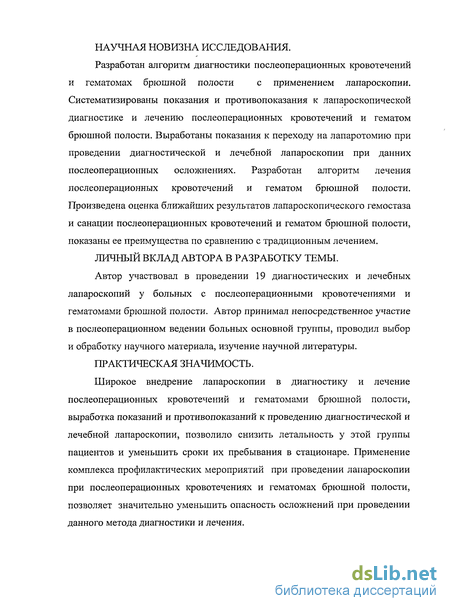 НАУЧНАЯ НОВИЗНА ИССЛЕДОВАНИЯ.

Разработан алгоритм диагностики послеоперационных кровотечений и гематомах брюшной полости с применением лапароскопии. Систематизированы показания и противопоказания к лапароскопической диагностике и лечению послеоперационных кровотечений и гематом брюшной полости. Выработаны показания к переходу на лапаротомию при проведении диагностической и лечебной лапароскопии при данных послеоперационных осложнениях. Разработан алгоритм лечения послеоперационных кровотечений и гематом брюшной полости. Произведена оценка ближайших результатов лапароскопического гемостаза и санации послеоперационных кровотечений и гематом брюшной полости, показаны ее преимущества по сравнению с традиционным лечением.

ЛИЧНЫЙ ВКЛАД АВТОРА В РАЗРАБОТКУ ТЕМЫ.

Автор участвовал в проведении 19 диагностических и лечебных лапароскопий у больных с послеоперационными кровотечениями и гематомами брюшной полости. Автор принимал непосредственное участие в послеоперационном ведении больных основной группы, проводил выбор и обработку научного материала, изучение научной литературы.

ПРАКТИЧЕСКАЯ ЗНАЧИМОСТЬ.

Широкое внедрение лапароскопии в диагностику и лечение послеоперационных кровотечений и гематомами брюшной полости, выработка показаний и противопоказаний к проведению диагностической и лечебной лапароскопии, позволило снизить летальность у этой группы пациентов и уменьшить сроки их пребывания в стационаре. Применение комплекса профилактических мероприятий при проведении лапароскопии при послеоперационных кровотечениях и гематомах брюшной полости, позволяет значительно уменьшить опасность осложнений при проведении данного метода диагностики и лечения.

dsLib.net
библиотека диссертаций